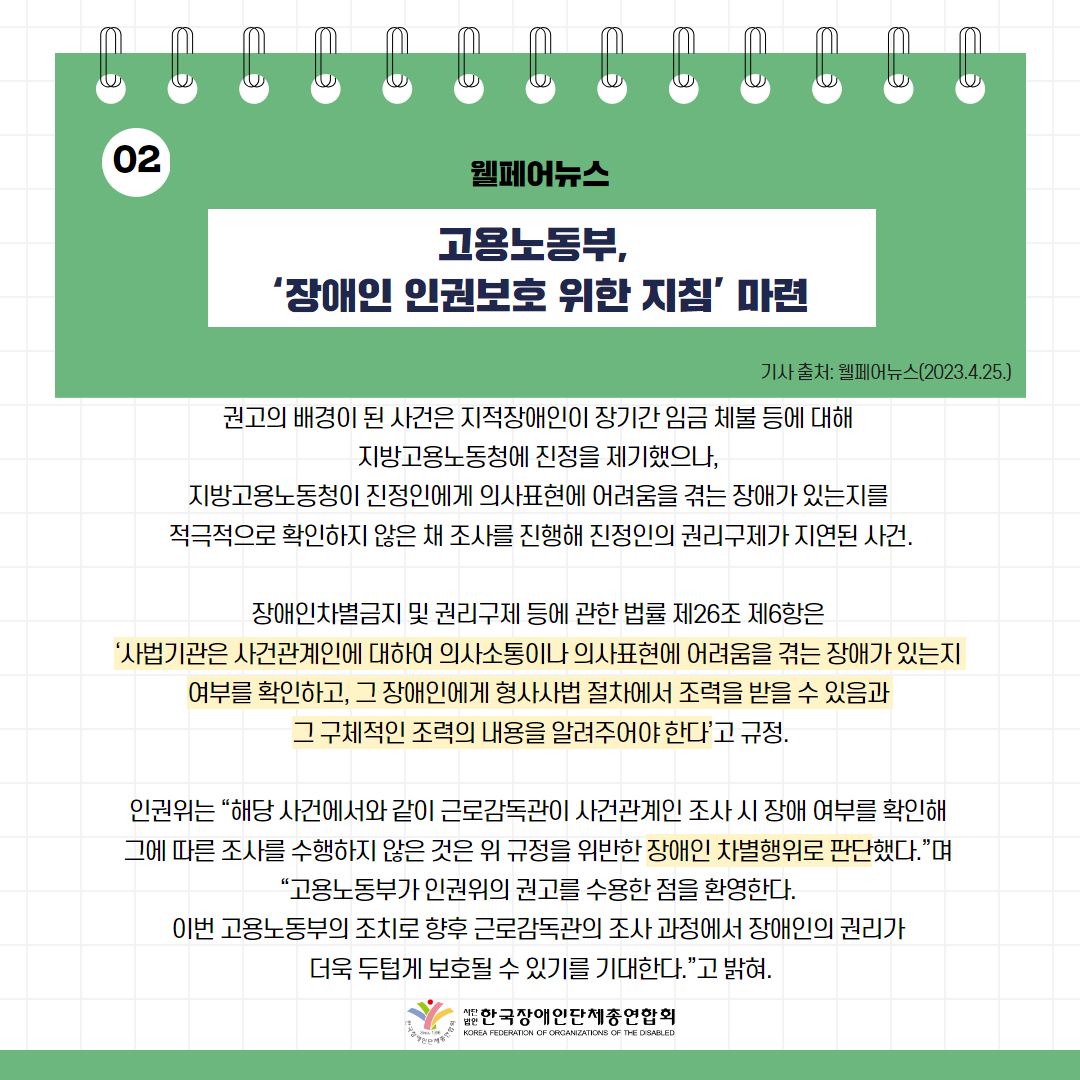 02

웰페어뉴스

고용노동부,
‘장애인 인권보호 위한 지침’ 마련

기사 출처: 웰페어뉴스(2023.4.25.)

권고의 배경이 된 사건은 지적장애인이 장기간 임금 체불 등에 대해 지방고용노동청에 진정을 제기했으나, 지방고용노동청이 진정인에게 의사표현에 어려움을 겪는 장애가 있는지를 적극적으로 확인하지 않은 채 조사를 진행해 진정인의 권리구제가 지연된 사건.

장애인차별금지 및 권리구제 등에 관한 법률 제26조 제6항은 ‘사법기관은 사건관계인에 대하여 의사소통이나 의사표현에 어려움을 겪는 장애가 있는지 여부를 확인하고, 그 장애인에게 형사사법 절차에서 조력을 받을 수 있음과 그 구체적인 조력의 내용을 알려주어야 한다’고 규정.

인권위는 “해당 사건에서와 같이 근로감독관이 사건관계인 조사 시 장애 여부를 확인해 그에 따른 조사를 수행하지 않은 것은 위 규정을 위반한 장애인 차별행위로 판단했다.”며 “고용노동부가 인권위의 권고를 수용한 점을 환영한다.
이번 고용노동부의 조치로 향후 근로감독관의 조사 과정에서 장애인의 권리가 더욱 두텁게 보호될 수 있기를 기대한다.”고 밝혀.

사단법인 한국장애인단체총연합회
KOREA FEDERATION OF ORGANIZATIONS OF THE DISABLED